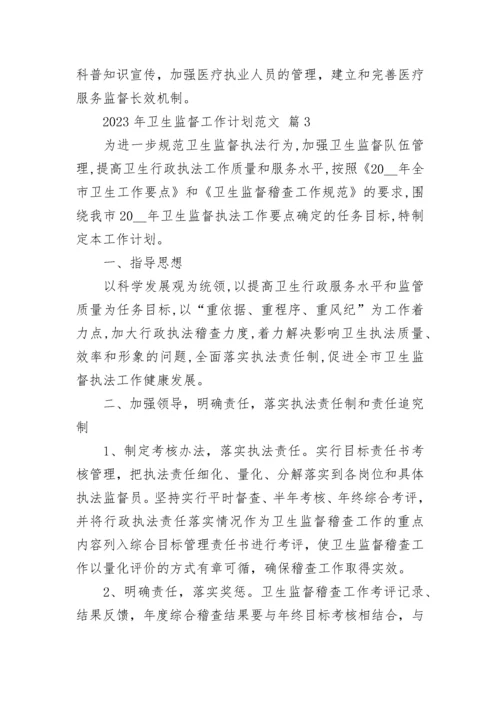 科普知识宣传，加强医疗执业人员的管理，建立和完善医疗服务监督长效机制。

2023 年卫生监督工作计划范文 篇 3

为进一步规范卫生监督执法行为,加强卫生监督队伍管理,提高卫生行政执法工作质量和服务水平,按照《20__年全市卫生工作要点》和《卫生监督稽查工作规范》的要求,围绕我市 20__年卫生监督执法工作要点确定的任务目标,特制定本工作计划。

一、指导思想

以科学发展观为统领,以提高卫生行政服务水平和监管质量为任务目标,以“重依据、重程序、重风纪”为工作着力点,加大行政执法稽查力度,着力解决影响卫生执法质量、效率和形象的问题,全面落实执法责任制,促进全市卫生监督执法工作健康发展。

二、加强领导，明确责任，落实执法责任制和责任追究制

1、制定考核办法，落实执法责任。实行目标责任书考核管理，把执法责任细化、量化、分解落实到各岗位和具体执法监督员。坚持实行平时督查、半年考核、年终综合考评，并将行政执法责任落实情况作为卫生监督稽查工作的重点内容列入综合目标管理责任书进行考评，使卫生监督稽查工作以量化评价的方式有章可循，确保稽查工作取得实效。

2、明确责任，落实奖惩。卫生监督稽查工作考评记录、结果反馈，年度综合稽查结果要与年终目标考核相结合，与